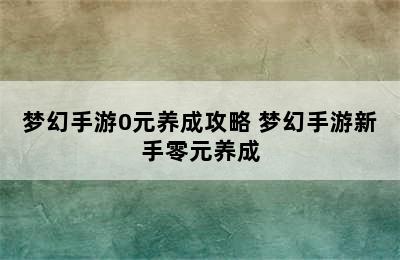 梦幻手游0元养成攻略 梦幻手游新手零元养成